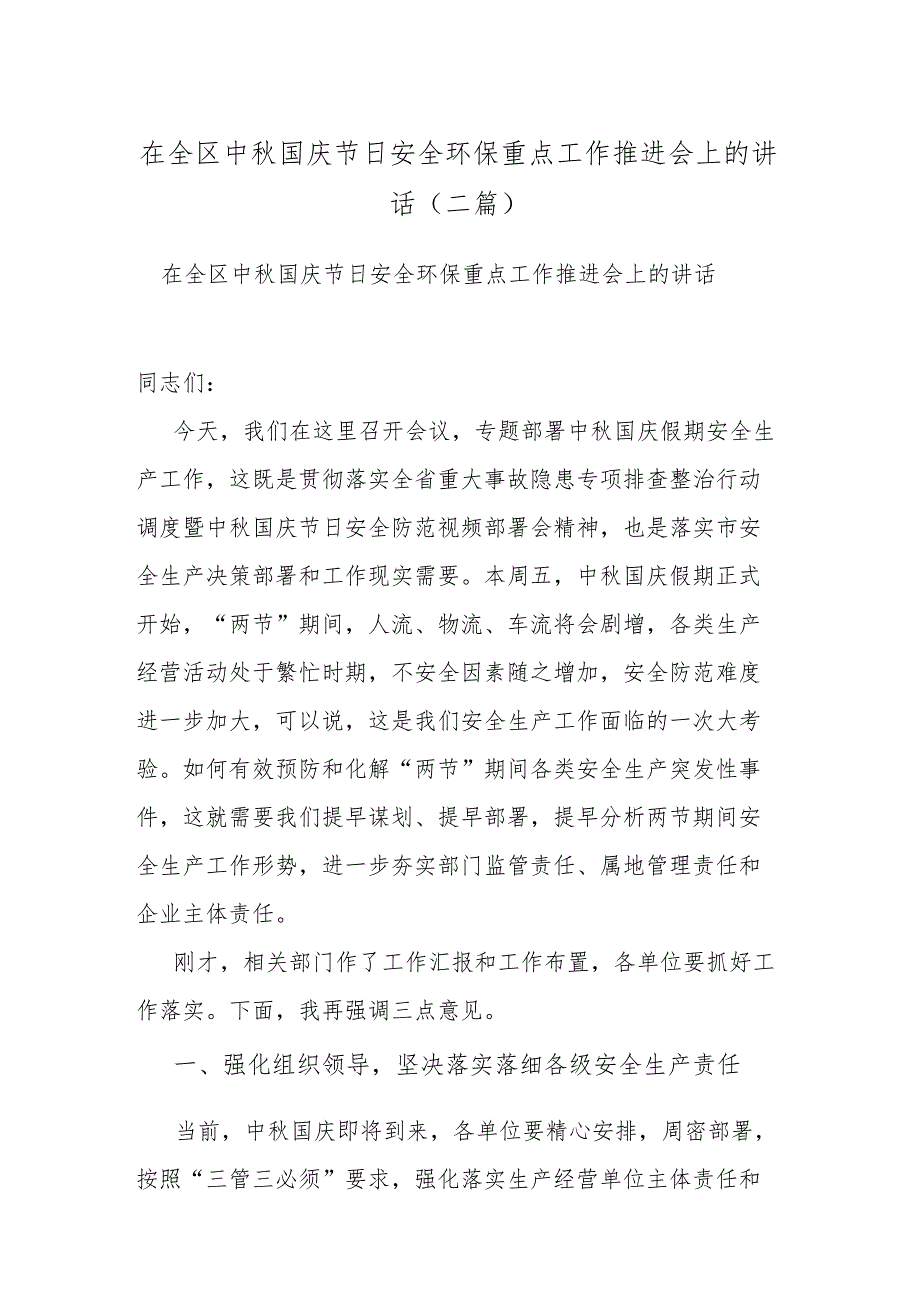 在全区中秋国庆节日安全环保重点工作推进会上的讲话（二篇）

在全区中秋国庆节日安全环保重点工作推进会上的讲话

同志们：

今天，我们在这里召开会议，专题部署中秋国庆假期安全生产工作，这既是贯彻落实全省重大事故隐患专项排查整治行动调度暨中秋国庆节日安全防范视频部署会精神，也是落实市安全生产决策部署和工作现实需要。本周五，中秋国庆假期正式开始，“两节”期间，人流、物流、车流将会剧增，各类生产经营活动处于繁忙时期，不安全因素随之增加，安全防范难度进一步加大，可以说，这是我们安全生产工作面临的一次大考验。如何有效预防和化解“两节”期间各类安全生产突发性事件，这就需要我们提早谋划、提早部署，提早分析两节期间安全生产工作形势，进一步夯实部门监管责任、属地管理责任和企业主体责任。

刚才，相关部门作了工作汇报和工作布置，各单位要抓好工作落实。下面，我再强调三点意见。

一、强化组织领导，坚决落实落细各级安全生产责任

当前，中秋国庆即将到来，各单位要精心安排，周密部署，按照“三管三必须”要求，强化落实生产经营单位主体责任和